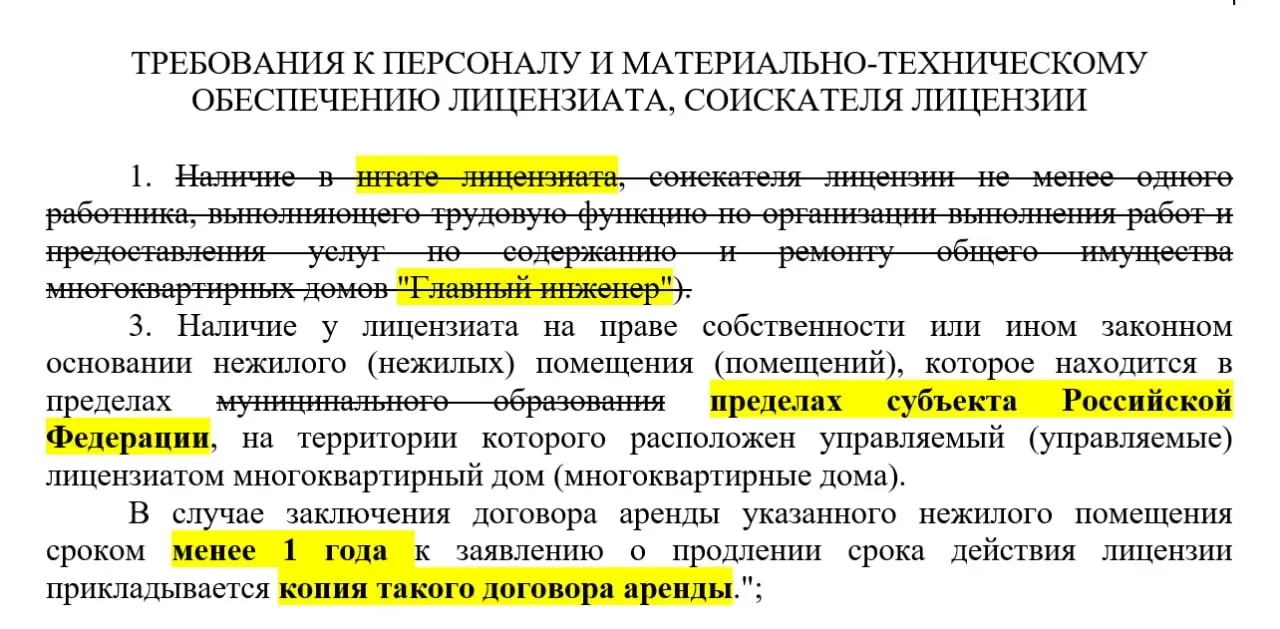 ТРЕБОВАНИЯ К ПЕРСОНАЛУ И МАТЕРИАЛЬНО-ТЕХНИЧЕСКОМУ ОБЕСПЕЧЕНИЮ ЛИЦЕНЗИАТА, СОИСКАТЕЛЯ ЛИЦЕНЗИИ

1. Наличие в штате лицензиата, соискателя лицензии не менее одного работника, выполняющего трудовую функцию по организации выполнения работ и предоставления услуг по содержанию и ремонту общего имущества многоквартирных домов "Главный инженер").

3. Наличие у лицензиата на праве собственности или ином законном основании нежилого (нежилых) помещения (помещений), которое находится в пределах муниципального образования пределах субъекта Российской Федерации, на территории которого расположен управляемый (управляемые) лицензиатом многоквартирный дом (многоквартирные дома).

В случае заключения договора аренды указанного нежилого помещения сроком менее 1 года к заявлению о продлении срока действия лицензии прикладывается копия такого договора аренды.";